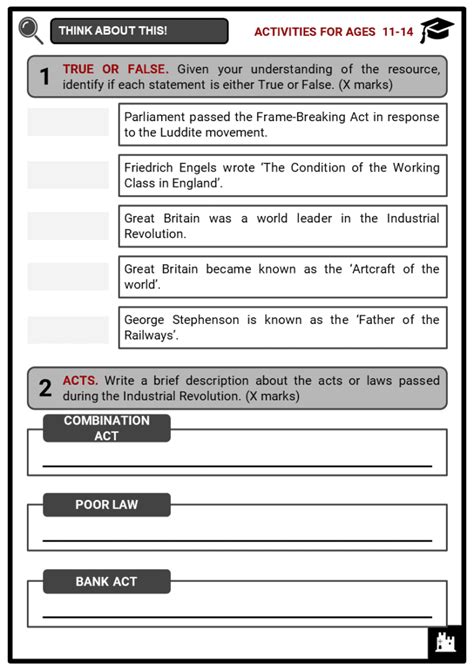 THINK ABOUT THIS!

ACTIVITIES FOR AGES 11-14

1 TRUE OR FALSE. Given your understanding of the resource, identify if each statement is either True or False. (X marks)

Parliament passed the Frame-Breaking Act in response to the Luddite movement.

Friedrich Engels wrote 'The Condition of the Working Class in England'.

Great Britain was a world leader in the Industrial Revolution.

Great Britain became known as the 'Artcraft of the world'.

George Stephenson is known as the 'Father of the Railways'.

2 ACTS. Write a brief description about the acts or laws passed during the Industrial Revolution. (X marks)

COMBINATION ACT

POOR LAW

BANK ACT